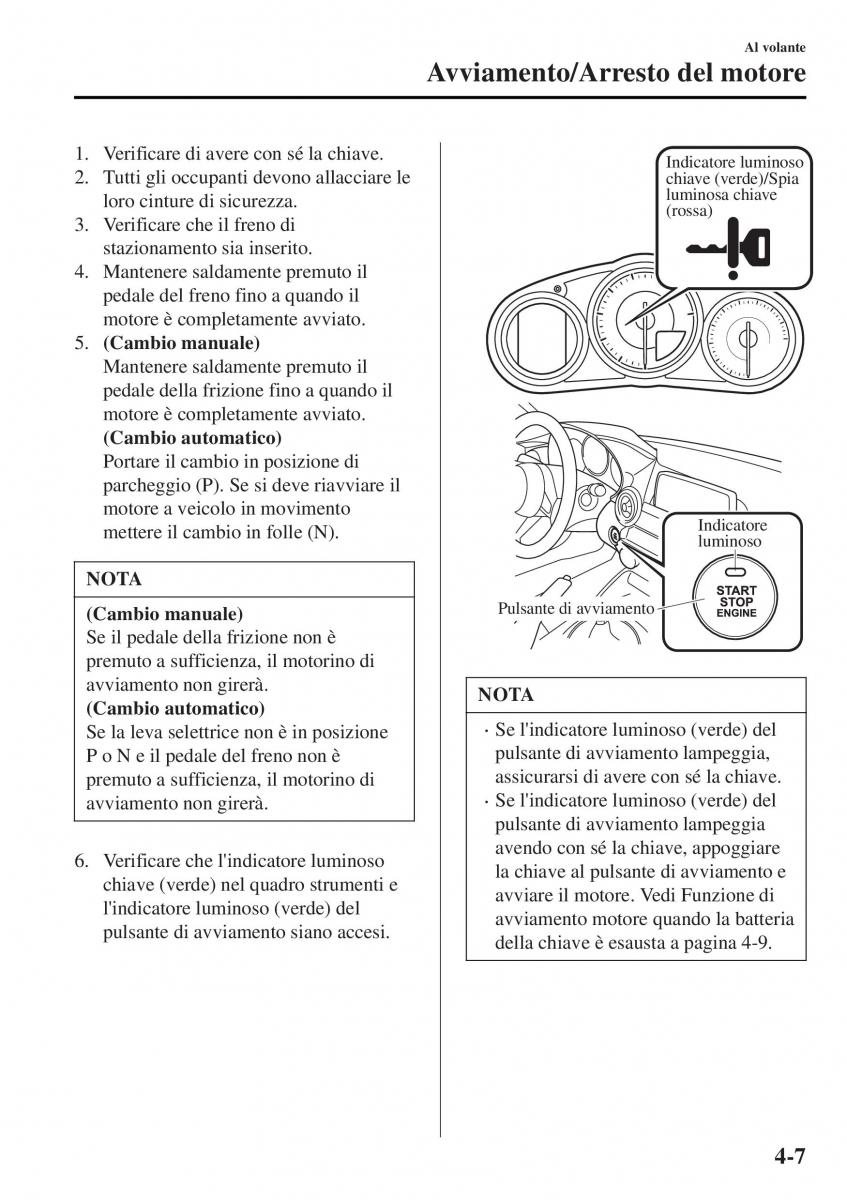 Al volante
Avviamento/Arresto del motore

1. Verificare di avere con sé la chiave.
2. Tutti gli occupanti devono allacciare le loro cinture di sicurezza.
3. Verificare che il freno di stazionamento sia inserito.
4. Mantenere saldamente premuto il pedale del freno fino a quando il motore è completamente avviato.
5. (Cambio manuale)
Mantenere saldamente premuto il pedale della frizione fino a quando il motore è completamente avviato.
(Cambio automatico)
Portare il cambio in posizione di parcheggio (P). Se si deve riavviare il motore a veicolo in movimento mettere il cambio in folle (N).

NOTA

(Cambio manuale)
Se il pedale della frizione non è premuto a sufficienza, il motorino di avviamento non girerà.
(Cambio automatico)
Se la leva selettrice non è in posizione P o N e il pedale del freno non è premuto a sufficienza, il motorino di avviamento non girerà.

6. Verificare che l'indicatore luminoso chiave (verde) nel quadro strumenti e l'indicatore luminoso (verde) del pulsante di avviamento siano accesi.

Indicatore luminoso chiave (verde)/Spia luminosa chiave (rossa)

Indicatore luminoso

Pulsante di avviamento

START STOP ENGINE

NOTA

· Se l'indicatore luminoso (verde) del pulsante di avviamento lampeggia, assicurarsi di avere con sé la chiave.
· Se l'indicatore luminoso (verde) del pulsante di avviamento lampeggia avendo con sé la chiave, appoggiare la chiave al pulsante di avviamento e avviare il motore. Vedi Funzione di avviamento motore quando la batteria della chiave è esausta a pagina 4-9.

4-7